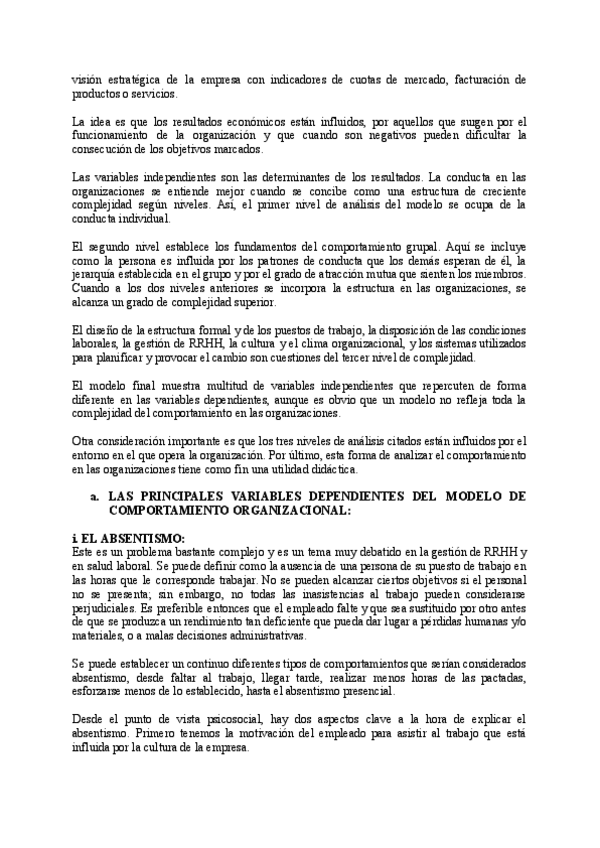 visión estratégica de la empresa con indicadores de cuotas de mercado, facturación de productos o servicios.

La idea es que los resultados económicos están influidos, por aquellos que surgen por el funcionamiento de la organización y que cuando son negativos pueden dificultar la consecución de los objetivos marcados.

Las variables independientes son las determinantes de los resultados. La conducta en las organizaciones se entiende mejor cuando se concibe como una estructura de creciente complejidad según niveles. Así, el primer nivel de análisis del modelo se ocupa de la conducta individual.

El segundo nivel establece los fundamentos del comportamiento grupal. Aquí se incluye como la persona es influida por los patrones de conducta que los demás esperan de él, la jerarquía establecida en el grupo y por el grado de atracción mutua que sienten los miembros. Cuando a los dos niveles anteriores se incorpora la estructura en las organizaciones, se alcanza un grado de complejidad superior.

El diseño de la estructura formal y de los puestos de trabajo, la disposición de las condiciones laborales, la gestión de RRHH, la cultura y el clima organizacional, y los sistemas utilizados para planificar y provocar el cambio son cuestiones del tercer nivel de complejidad.

El modelo final muestra multitud de variables independientes que repercuten de forma diferente en las variables dependientes, aunque es obvio que un modelo no refleja toda la complejidad del comportamiento en las organizaciones.

Otra consideración importante es que los tres niveles de análisis citados están influidos por el entorno en el que opera la organización. Por último, esta forma de analizar el comportamiento en las organizaciones tiene como fin una utilidad didáctica.

a. LAS PRINCIPALES VARIABLES DEPENDIENTES DEL MODELO DE COMPORTAMIENTO ORGANIZACIONAL:

i. EL ABSENTISMO:
Este es un problema bastante complejo y es un tema muy debatido en la gestión de RRHH y en salud laboral. Se puede definir como la ausencia de una persona de su puesto de trabajo en las horas que le corresponde trabajar. No se pueden alcanzar ciertos objetivos si el personal no se presenta; sin embargo, no todas las inasistencias al trabajo pueden considerarse perjudiciales. Es preferible entonces que el empleado falte y que sea sustituido por otro antes de que se produzca un rendimiento tan deficiente que pueda dar lugar a pérdidas humanas y/o materiales, o a malas decisiones administrativas.

Se puede establecer un continuo diferentes tipos de comportamientos que serían considerados absentismo, desde faltar al trabajo, llegar tarde, realizar menos horas de las pactadas, esforzarse menos de lo establecido, hasta el absentismo presencial.

Desde el punto de vista psicosocial, hay dos aspectos clave a la hora de explicar el absentismo. Primero tenemos la motivación del empleado para asistir al trabajo que está influida por la cultura de la empresa.